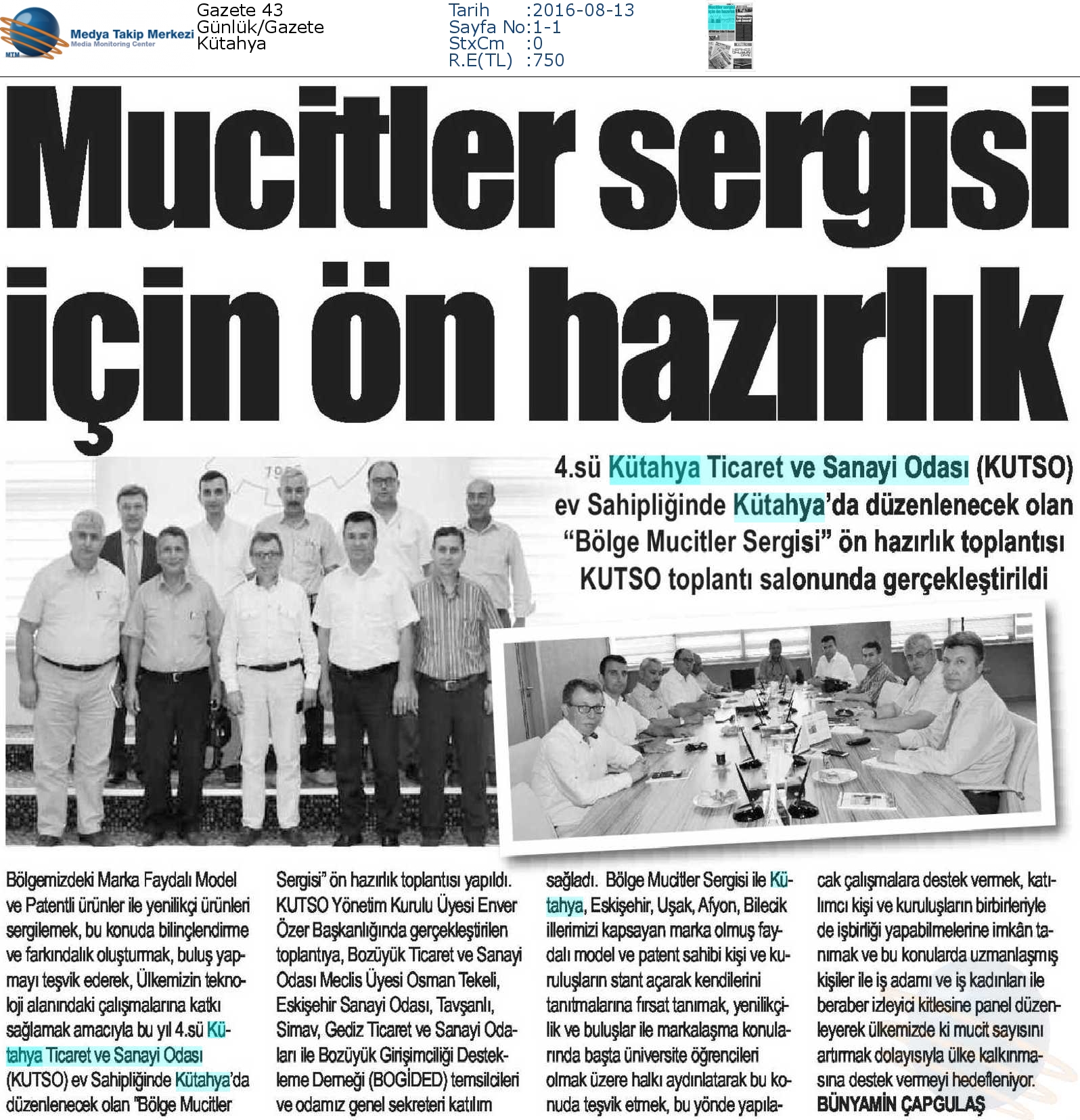 Medya Takip Merkezi
Media Monitoring Center
MTM

Gazete 43
Günlük/Gazete
Kütahya

Tarih :2016-08-13
Sayfa No:1-1
StxCm :0
R.E(TL) :750

Mucitler sergisi için ön hazırlık

4.sü Kütahya Ticaret ve Sanayi Odası (KUTSO) ev Sahipliğinde Kütahya'da düzenlenecek olan "Bölge Mucitler Sergisi" ön hazırlık toplantısı KUTSO toplantı salonunda gerçekleştirildi

Bölgemizdeki Marka Faydalı Model ve Patentli ürünler ile yenilikçi ürünleri sergilemek, bu konuda bilinçlendirme ve farkındalık oluşturmak, buluş yapmayı teşvik ederek, Ülkemizin teknoloji alanındaki çalışmalarına katkı sağlamak amacıyla bu yıl 4.sü Kütahya Ticaret ve Sanayi Odası (KUTSO) ev Sahipliğinde Kütahya'da düzenlenecek olan "Bölge Mucitler Sergisi" ön hazırlık toplantısı yapıldı. KUTSO Yönetim Kurulu Üyesi Enver Özer Başkanlığında gerçekleştirilen toplantıya, Bozüyük Ticaret ve Sanayi Odası Meclis Üyesi Osman Tekeli, Eskişehir Sanayi Odası, Tavşanlı, Simav, Gediz Ticaret ve Sanayi Odaları ile Bozüyük Girişimciliği Destekleme Derneği (BOGİDED) temsilcileri ve odamız genel sekreteri katılım sağladı. Bölge Mucitler Sergisi ile Kütahya, Eskişehir, Uşak, Afyon, Bilecik illerimizi kapsayan marka olmuş faydalı model ve patent sahibi kişi ve kuruluşların stant açarak kendilerini tanıtmalarına fırsat tanımak, yenilikçilik ve buluşlar ile markalaşma konularında başta üniversite öğrencileri olmak üzere halkı aydınlatarak bu konuda teşvik etmek, bu yönde yapılacak çalışmalara destek vermek, katılımcı kişi ve kuruluşların birbirleriyle de işbirliği yapabilmelerine imkân tanımak ve bu konularda uzmanlaşmış kişiler ile iş adamı ve iş kadınları ile beraber izleyici kitlesine panel düzenleyerek ülkemizde ki mucit sayısını artırmak dolayısıyla ülke kalkınmasına destek vermeyi hedefleniyor.
BÜNYAMİN ÇAPGULAŞ